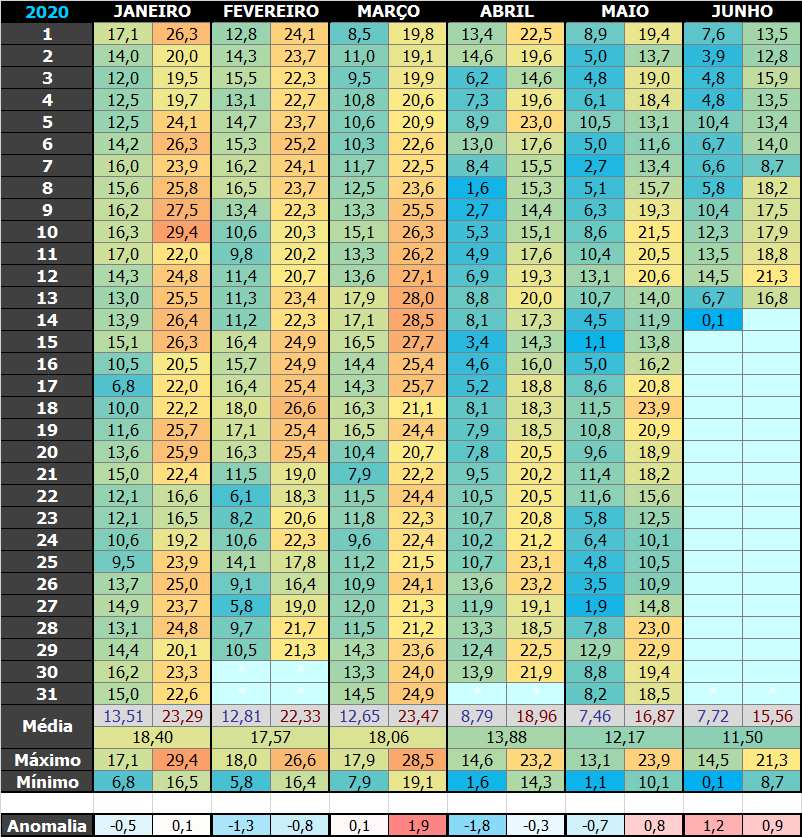 | 2020 | JANEIRO | | FEVEREIRO | | MARÇO | | ABRIL | | MAIO | | JUNHO | |
|---|---|---|---|---|---|---|---|---|---|---|---|---|
| 1 | 17,1 | 26,3 | 12,8 | 24,1 | 8,5 | 19,8 | 13,4 | 22,5 | 8,9 | 19,4 | 7,6 | 13,5 |
| 2 | 14,0 | 20,0 | 14,3 | 23,7 | 11,0 | 19,1 | 14,6 | 19,6 | 5,0 | 13,7 | 3,9 | 12,8 |
| 3 | 12,0 | 19,5 | 15,5 | 22,3 | 9,5 | 19,9 | 6,2 | 14,6 | 4,8 | 19,0 | 4,8 | 15,9 |
| 4 | 12,5 | 19,7 | 13,1 | 22,7 | 10,8 | 20,6 | 7,3 | 19,6 | 6,1 | 18,4 | 4,8 | 13,5 |
| 5 | 12,5 | 24,1 | 14,7 | 23,7 | 10,6 | 20,9 | 8,9 | 23,0 | 10,5 | 13,1 | 10,4 | 13,4 |
| 6 | 14,2 | 26,3 | 15,3 | 25,2 | 10,3 | 22,6 | 13,0 | 17,6 | 5,0 | 11,6 | 6,7 | 14,0 |
| 7 | 16,0 | 23,9 | 16,2 | 24,1 | 11,7 | 22,5 | 8,4 | 15,5 | 2,7 | 13,4 | 6,6 | 8,7 |
| 8 | 15,6 | 25,8 | 16,5 | 23,7 | 12,5 | 23,6 | 1,6 | 15,3 | 5,1 | 15,7 | 5,8 | 18,2 |
| 9 | 16,2 | 27,5 | 13,4 | 22,3 | 13,3 | 25,5 | 2,7 | 14,4 | 6,3 | 19,3 | 10,4 | 17,5 |
| 10 | 16,3 | 29,4 | 10,6 | 20,3 | 15,1 | 26,3 | 5,3 | 15,1 | 8,6 | 21,5 | 12,3 | 17,9 |
| 11 | 17,0 | 22,0 | 9,8 | 20,2 | 13,3 | 26,2 | 4,9 | 17,6 | 10,4 | 20,5 | 13,5 | 18,8 |
| 12 | 14,3 | 24,8 | 11,4 | 20,7 | 13,6 | 27,1 | 6,9 | 19,3 | 13,1 | 20,6 | 14,5 | 21,3 |
| 13 | 13,0 | 25,5 | 11,3 | 23,4 | 17,9 | 28,0 | 8,8 | 20,0 | 10,7 | 14,0 | 6,7 | 16,8 |
| 14 | 13,9 | 26,4 | 11,2 | 22,3 | 17,1 | 28,5 | 8,1 | 17,3 | 4,5 | 11,9 | 0,1 | |
| 15 | 15,1 | 26,3 | 16,4 | 24,9 | 16,5 | 27,7 | 3,4 | 14,3 | 1,1 | 13,8 | | |
| 16 | 10,5 | 20,5 | 15,7 | 24,9 | 14,4 | 25,4 | 4,6 | 16,0 | 5,0 | 16,2 | | |
| 17 | 6,8 | 22,0 | 16,4 | 25,4 | 14,3 | 25,7 | 5,2 | 18,8 | 8,6 | 20,8 | | |
| 18 | 10,0 | 22,2 | 18,0 | 26,6 | 16,3 | 21,1 | 8,1 | 18,3 | 11,5 | 23,9 | | |
| 19 | 11,6 | 25,7 | 17,1 | 25,4 | 16,5 | 24,4 | 7,9 | 18,5 | 10,8 | 20,9 | | |
| 20 | 13,6 | 25,9 | 16,3 | 25,4 | 10,4 | 20,7 | 7,8 | 20,5 | 9,6 | 18,9 | | |
| 21 | 15,0 | 22,4 | 11,5 | 19,0 | 7,9 | 22,2 | 9,5 | 20,2 | 11,4 | 18,2 | | |
| 22 | 12,1 | 16,6 | 6,1 | 18,3 | 11,5 | 24,4 | 10,5 | 20,5 | 11,6 | 15,6 | | |
| 23 | 12,1 | 16,5 | 8,2 | 20,6 | 11,8 | 22,3 | 10,7 | 20,8 | 5,8 | 12,5 | | |
| 24 | 10,6 | 19,2 | 10,6 | 22,3 | 9,6 | 22,4 | 10,2 | 21,2 | 6,4 | 10,1 | | |
| 25 | 9,5 | 23,9 | 14,1 | 17,8 | 11,2 | 21,5 | 10,7 | 23,1 | 4,8 | 10,5 | | |
| 26 | 13,7 | 25,0 | 9,1 | 16,4 | 10,9 | 24,1 | 13,6 | 23,2 | 3,5 | 10,9 | | |
| 27 | 14,9 | 23,7 | 5,8 | 19,0 | 12,0 | 21,3 | 11,9 | 19,1 | 1,9 | 14,8 | | |
| 28 | 13,1 | 24,8 | 9,7 | 21,7 | 11,5 | 21,2 | 13,3 | 18,5 | 7,8 | 23,0 | | |
| 29 | 14,4 | 20,1 | 10,5 | 21,3 | 14,3 | 23,6 | 12,4 | 22,5 | 12,9 | 22,9 | | |
| 30 | 16,2 | 23,3 | * | * | 13,3 | 24,0 | 13,9 | 21,9 | 8,8 | 19,4 | | |
| 31 | 15,0 | 22,6 | * | * | 14,5 | 24,9 | * | * | 8,2 | 18,5 | * | * |
| Média | 13,51 | 23,29 | 12,81 | 22,33 | 12,65 | 23,47 | 8,79 | 18,96 | 7,46 | 16,87 | 7,72 | 15,56 |
| | 18,40 | | 17,57 | | 18,06 | | 13,88 | | 12,17 | | 11,50 | |
| Máximo | 17,1 | 29,4 | 18,0 | 26,6 | 17,9 | 28,5 | 14,6 | 23,2 | 13,1 | 23,9 | 14,5 | 21,3 |
| Mínimo | 6,8 | 16,5 | 5,8 | 16,4 | 7,9 | 19,1 | 1,6 | 14,3 | 1,1 | 10,1 | 0,1 | 8,7 |
| Anomalia | -0,5 | 0,1 | -1,3 | -0,8 | 0,1 | 1,9 | -1,8 | -0,3 | -0,7 | 0,8 | 1,2 | 0,9 |